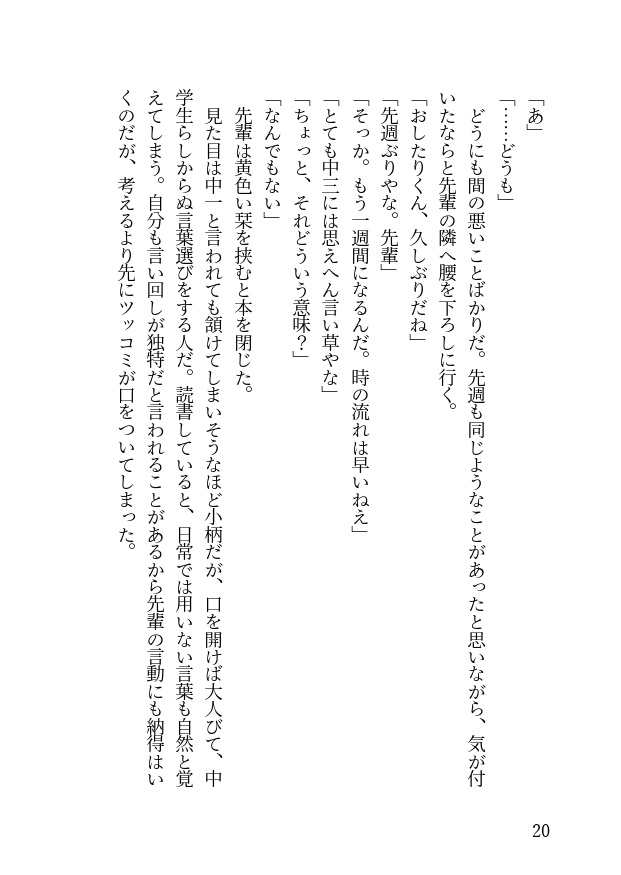 「あ」

「……どうも」

どうにも間の悪いことばかりだ。先週も同じようなことがあったと思いながら、気が付いたならと先輩の隣へ腰を下ろしに行く。

「おしたりくん、久しぶりだね」

「先週ぶりやな。先輩」

「そっか。もう一週間になるんだ。時の流れは早いねえ」

「とても中三には思えへん言い草やな」

「ちょっと、それどういう意味?」

「なんでもない」

先輩は黄色い栞を挟むと本を閉じた。

見た目は中一と言われても頷けてしまいそうなほど小柄だが、口を開けば大人びて、中学生らしからぬ言葉選びをする人だ。読書していると、日常では用いない言葉も自然と覚えてしまう。自分も言い回しが独特だと言われることがあるから先輩の言動にも納得はいくのだが、考えるより先にツッコミが口をついてしまった。

20